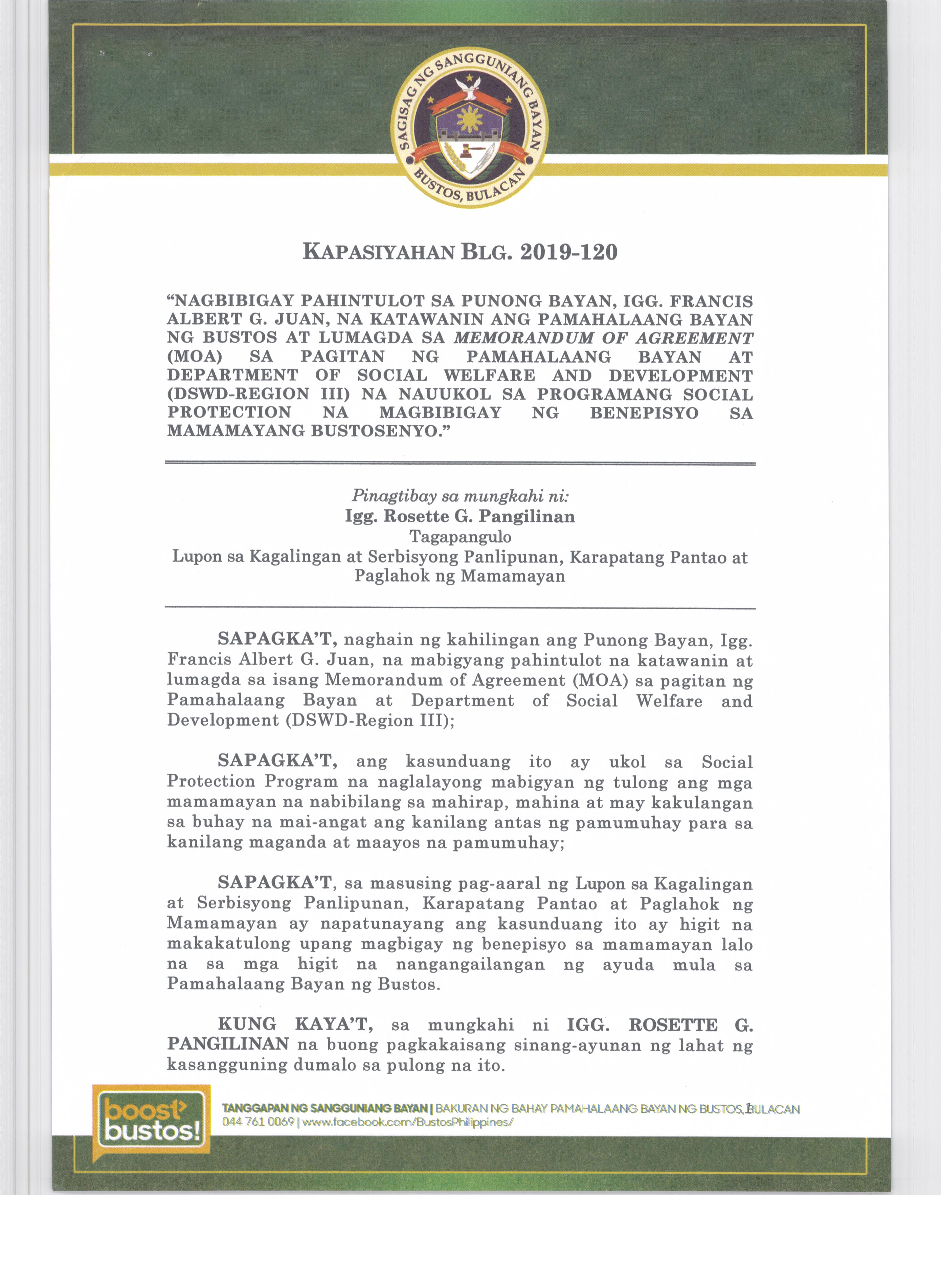 SAGISAG NG SANGGUNIANG BAYAN
BUSTOS, BULACAN

KAPASIYAHAN BLG. 2019-120

"NAGBIBIGAY PAHINTULOT SA PUNONG BAYAN, IGG. FRANCIS ALBERT G. JUAN, NA KATAWANIN ANG PAMAHALAANG BAYAN NG BUSTOS AT LUMAGDA SA MEMORANDUM OF AGREEMENT (MOA) SA PAGITAN NG PAMAHALAANG BAYAN AT DEPARTMENT OF SOCIAL WELFARE AND DEVELOPMENT (DSWD-REGION III) NA NAUUKOL SA PROGRAMANG SOCIAL PROTECTION NA MAGBIBIGAY NG BENEPISYO SA MAMAMAYANG BUSTOSENYO."

Pinagtibay sa mungkahi ni:
Igg. Rosette G. Pangilinan
Tagapangulo
Lupon sa Kagalingan at Serbisyong Panlipunan, Karapatang Pantao at Paglahok ng Mamamayan

SAPAGKA'T, naghain ng kahilingan ang Punong Bayan, Igg. Francis Albert G. Juan, na mabigyang pahintulot na katawanin at lumagda sa isang Memorandum of Agreement (MOA) sa pagitan ng Pamahalaang Bayan at Department of Social Welfare and Development (DSWD-Region III);

SAPAGKA'T, ang kasunduang ito ay ukol sa Social Protection Program na naglalayong mabigyan ng tulong ang mga mamamayan na nabibilang sa mahirap, mahina at may kakulangan sa buhay na mai-angat ang kanilang antas ng pamumuhay para sa kanilang maganda at maayos na pamumuhay;

SAPAGKA'T, sa masusing pag-aaral ng Lupon sa Kagalingan at Serbisyong Panlipunan, Karapatang Pantao at Paglahok ng Mamamayan ay napatunayang ang kasunduang ito ay higit na makakatulong upang magbigay ng benepisyo sa mamamayan lalo na sa mga higit na nangangailangan ng ayuda mula sa Pamahalaang Bayan ng Bustos.

KUNG KAYA'T, sa mungkahi ni IGG. ROSETTE G. PANGILINAN na buong pagkakaisang sinang-ayunan ng lahat ng kasangguning dumalo sa pulong na ito.

boost bustos!
TANGGAPAN NG SANGGUNIANG BAYAN | BAKURAN NG BAHAY PAMAHALAANG BAYAN NG BUSTOS, BULACAN
044 761 0069 | www.facebook.com/BustosPhilippines/
1